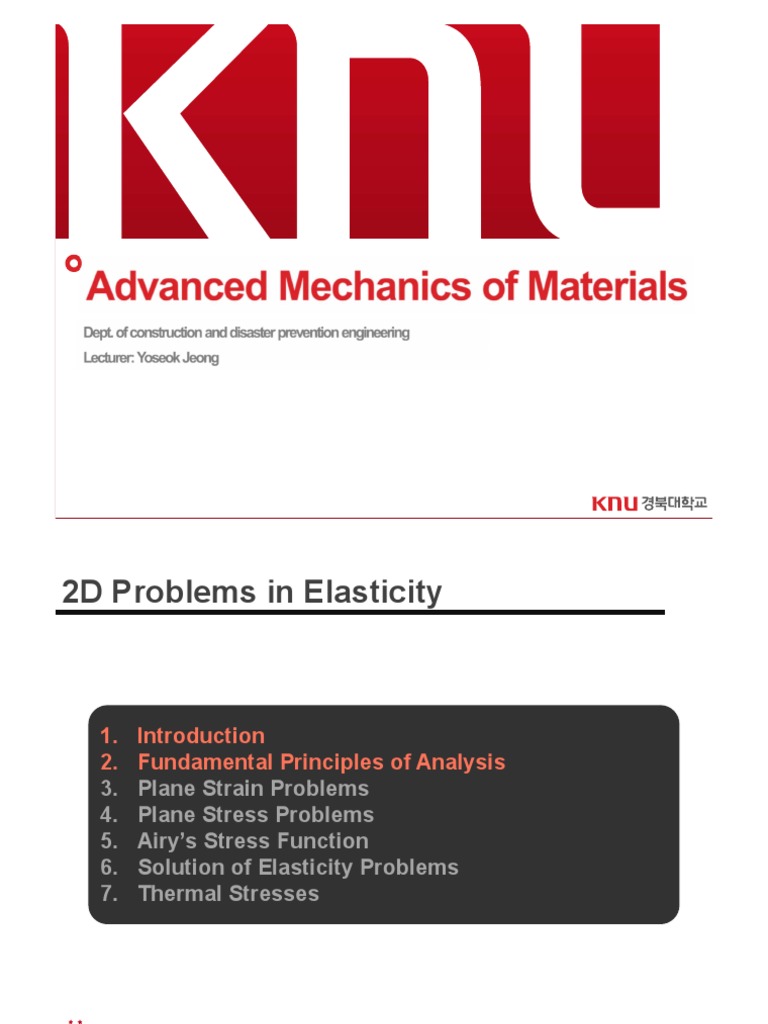 KNU

Advanced Mechanics of Materials

Dept. of construction and disaster prevention engineering
Lecturer: Yoseok Jeong

KNU 경북대학교

2D Problems in Elasticity

1. Introduction
2. Fundamental Principles of Analysis
3. Plane Strain Problems
4. Plane Stress Problems
5. Airy's Stress Function
6. Solution of Elasticity Problems
7. Thermal Stresses